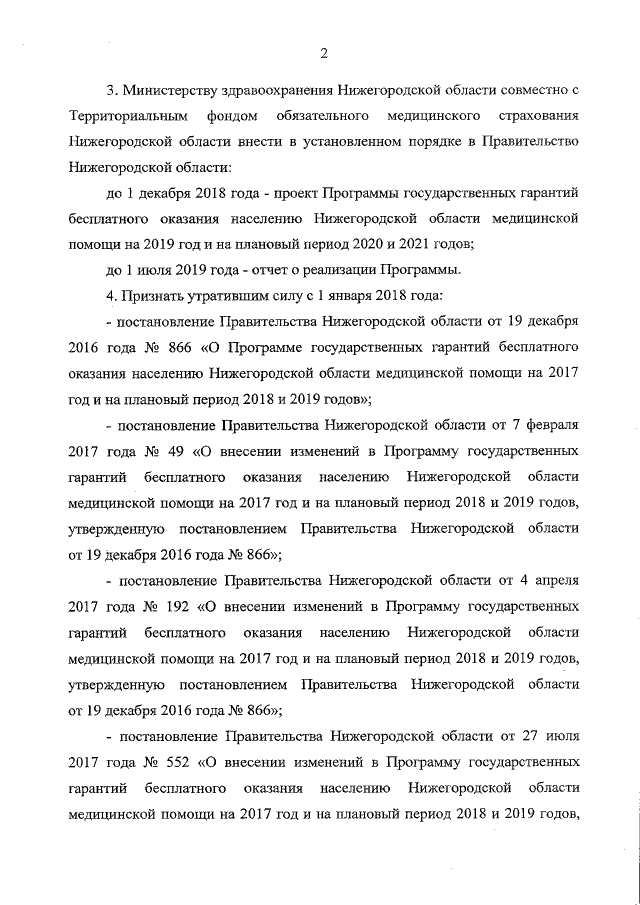 2

3. Министерству здравоохранения Нижегородской области совместно с Территориальным фондом обязательного медицинского страхования Нижегородской области внести в установленном порядке в Правительство Нижегородской области:

до 1 декабря 2018 года - проект Программы государственных гарантий бесплатного оказания населению Нижегородской области медицинской помощи на 2019 год и на плановый период 2020 и 2021 годов;

до 1 июля 2019 года - отчет о реализации Программы.

4. Признать утратившим силу с 1 января 2018 года:

- постановление Правительства Нижегородской области от 19 декабря 2016 года № 866 «О Программе государственных гарантий бесплатного оказания населению Нижегородской области медицинской помощи на 2017 год и на плановый период 2018 и 2019 годов»;

- постановление Правительства Нижегородской области от 7 февраля 2017 года № 49 «О внесении изменений в Программу государственных гарантий бесплатного оказания населению Нижегородской области медицинской помощи на 2017 год и на плановый период 2018 и 2019 годов, утвержденную постановлением Правительства Нижегородской области от 19 декабря 2016 года № 866»;

- постановление Правительства Нижегородской области от 4 апреля 2017 года № 192 «О внесении изменений в Программу государственных гарантий бесплатного оказания населению Нижегородской области медицинской помощи на 2017 год и на плановый период 2018 и 2019 годов, утвержденную постановлением Правительства Нижегородской области от 19 декабря 2016 года № 866»;

- постановление Правительства Нижегородской области от 27 июля 2017 года № 552 «О внесении изменений в Программу государственных гарантий бесплатного оказания населению Нижегородской области медицинской помощи на 2017 год и на плановый период 2018 и 2019 годов,